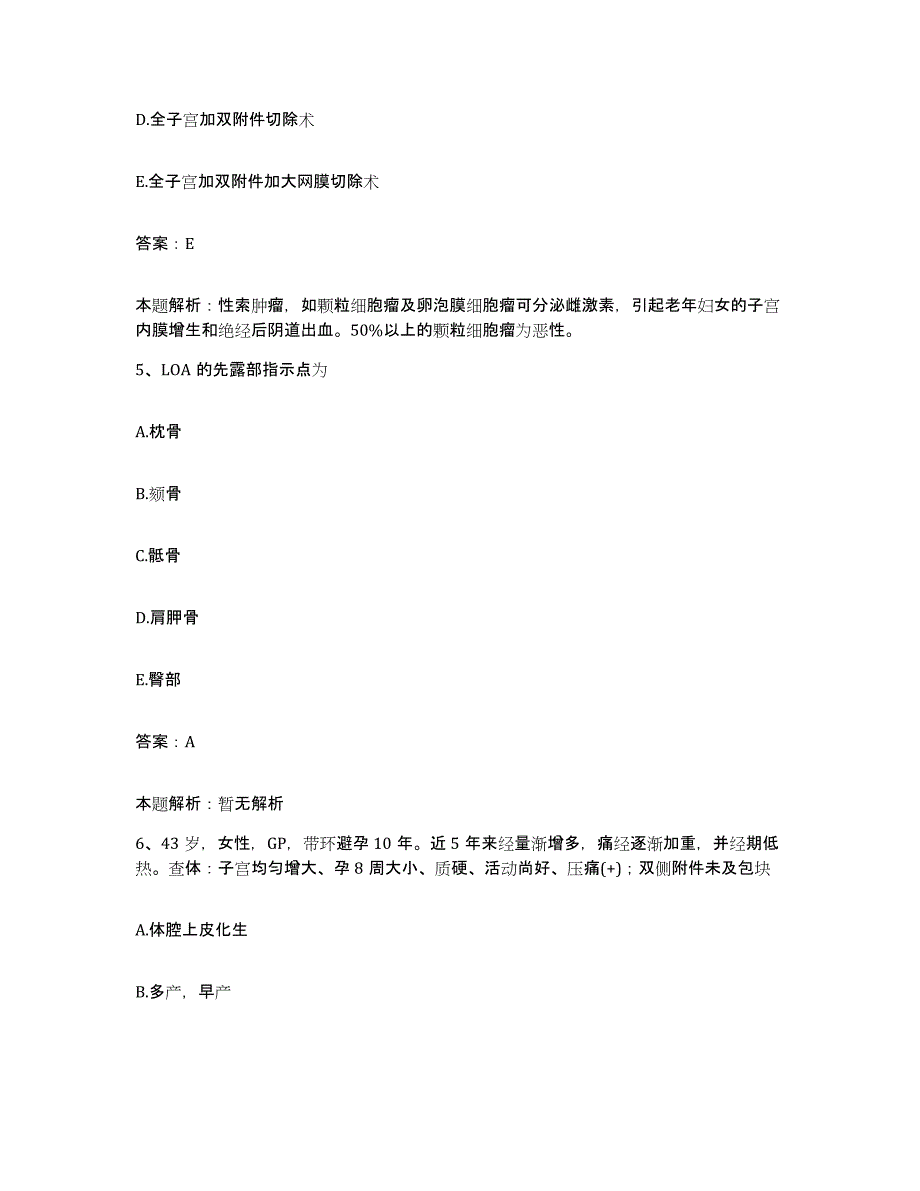 D.全子宫加双附件切除术

E.全子宫加双附件加大网膜切除术

答案：E

本题解析：性索肿瘤，如颗粒细胞瘤及卵泡膜细胞瘤可分泌雌激素，引起老年妇女的子宫内膜增生和绝经后阴道出血。50%以上的颗粒细胞瘤为恶性。

5、LOA 的先露部指示点为

A.枕骨

B.颏骨

C.骶骨

D.肩胛骨

E.臀部

答案：A

本题解析：暂无解析

6、43 岁，女性，GP，带环避孕 10 年。近 5 年来经量渐增多，痛经逐渐加重，并经期低热。查体：子宫均匀增大、孕 8 周大小、质硬、活动尚好、压痛(+)；双侧附件未及包块

A.体腔上皮化生

B.多产，早产